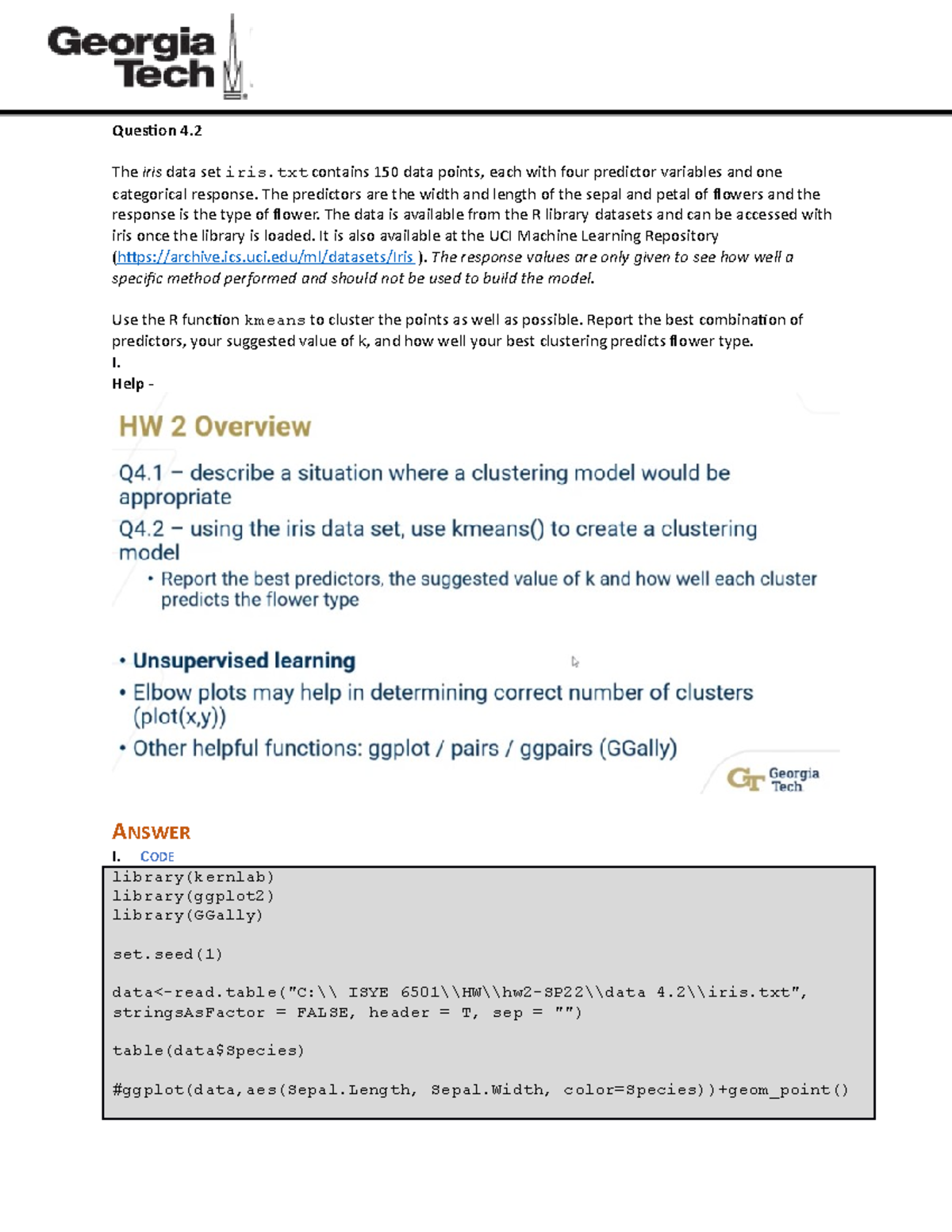 Georgia Tech

Question 4.2

The iris data set iris.txt contains 150 data points, each with four predictor variables and one categorical response. The predictors are the width and length of the sepal and petal of flowers and the response is the type of flower. The data is available from the R library datasets and can be accessed with iris once the library is loaded. It is also available at the UCI Machine Learning Repository (https://archive.ics.uci.edu/ml/datasets/Iris ). The response values are only given to see how well a specific method performed and should not be used to build the model.

Use the R function kmeans to cluster the points as well as possible. Report the best combination of predictors, your suggested value of k, and how well your best clustering predicts flower type.
I.
Help -

HW 2 Overview

Q4.1 – describe a situation where a clustering model would be appropriate

Q4.2 – using the iris data set, use kmeans() to create a clustering model
• Report the best predictors, the suggested value of k and how well each cluster predicts the flower type

• Unsupervised learning
• Elbow plots may help in determining correct number of clusters (plot(x,y))
• Other helpful functions: ggplot / pairs / ggpairs (GGally)

GT Georgia Tech

ANSWER
I. CODE

library(kernlab)
library(ggplot2)
library(GGally)

set.seed(1)

data<-read.table("C:\\ ISYE 6501\\HW\\hw2-SP22\\data 4.2\\iris.txt", stringsAsFactor = FALSE, header = T, sep = "")

table(data$Species)

#ggplot(data,aes(Sepal.Length, Sepal.Width, color=Species))+geom_point()